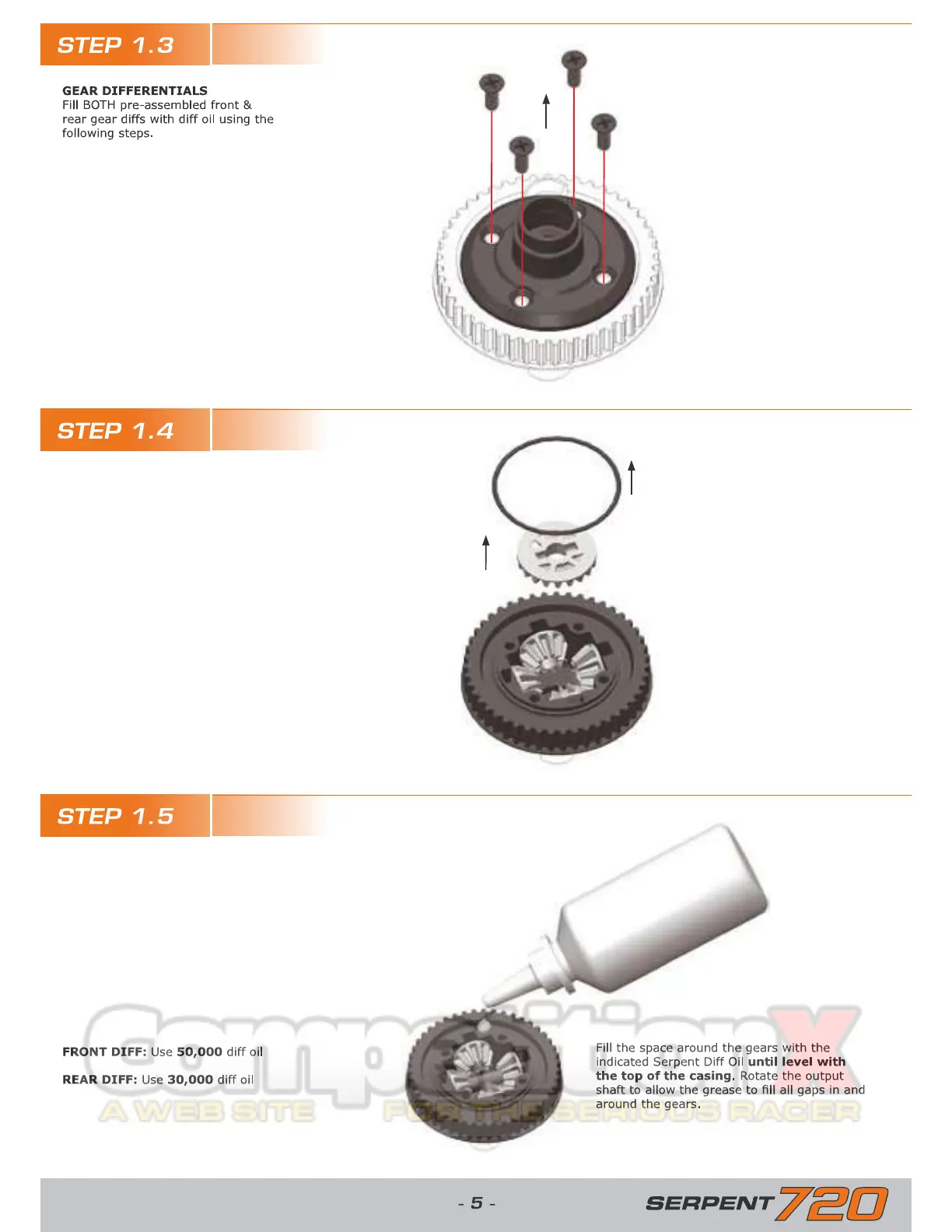 STEP 1.3

GEAR DIFFERENTIALS
Fill BOTH pre-assembled front & rear gear diffs with diff oil using the following steps.

STEP 1.4

STEP 1.5

FRONT DIFF: Use 50,000 diff oil

REAR DIFF: Use 30,000 diff oil

Fill the space around the gears with the indicated Serpent Diff Oil until level with the top of the casing. Rotate the output shaft to allow the grease to fill all gaps in and around the gears.

- 5 -

SERPENT 720

CompetitionX
A WEB SITE FOR THE SERIOUS RACER